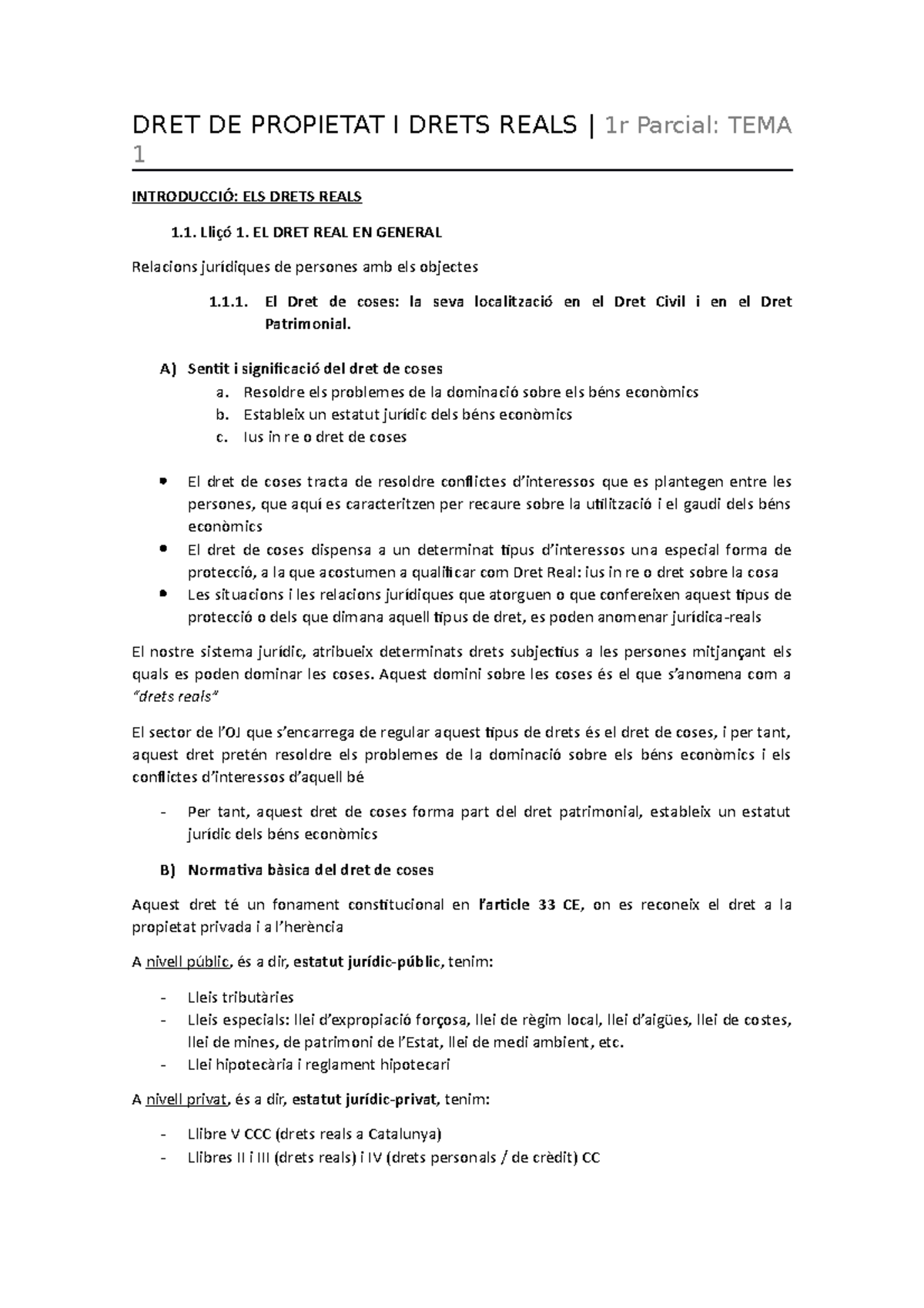 DRET DE PROPIETAT I DRETS REALS | 1r Parcial: TEMA 1

INTRODUCCIÓ: ELS DRETS REALS

1.1. Lliçó 1. EL DRET REAL EN GENERAL

Relacions jurídiques de persones amb els objectes

1.1.1. El Dret de coses: la seva localització en el Dret Civil i en el Dret Patrimonial.

A) Sentit i significació del dret de coses
a. Resoldre els problemes de la dominació sobre els béns econòmics
b. Estableix un estatut jurídic dels béns econòmics
c. Ius in re o dret de coses

• El dret de coses tracta de resoldre conflictes d'interessos que es plantegen entre les persones, que aquí es caracteritzen per recaure sobre la utilització i el gaudi dels béns econòmics
• El dret de coses dispensa a un determinat tipus d'interessos una especial forma de protecció, a la que acostumen a qualificar com Dret Real: ius in re o dret sobre la cosa
• Les situacions i les relacions jurídiques que atorguen o que confereixen aquest tipus de protecció o dels que dimana aquell tipus de dret, es poden anomenar jurídica-reals

El nostre sistema jurídic, atribueix determinats drets subjectius a les persones mitjançant els quals es poden dominar les coses. Aquest domini sobre les coses és el que s'anomena com a "drets reals"

El sector de l'OJ que s'encarrega de regular aquest tipus de drets és el dret de coses, i per tant, aquest dret pretén resoldre els problemes de la dominació sobre els béns econòmics i els conflictes d'interessos d'aquell bé

- Per tant, aquest dret de coses forma part del dret patrimonial, estableix un estatut jurídic dels béns econòmics

B) Normativa bàsica del dret de coses

Aquest dret té un fonament constitucional en l'article 33 CE, on es reconeix el dret a la propietat privada i a l'herència

A nivell públic, és a dir, estatut jurídic-públic, tenim:

- Lleis tributàries
- Lleis especials: llei d'expropiació forçosa, llei de règim local, llei d'aigües, llei de costes, llei de mines, de patrimoni de l'Estat, llei de medi ambient, etc.
- Llei hipotecària i reglament hipotecari

A nivell privat, és a dir, estatut jurídic-privat, tenim:

- Llibre V CCC (drets reals a Catalunya)
- Llibres II i III (drets reals) i IV (drets personals / de crèdit) CC